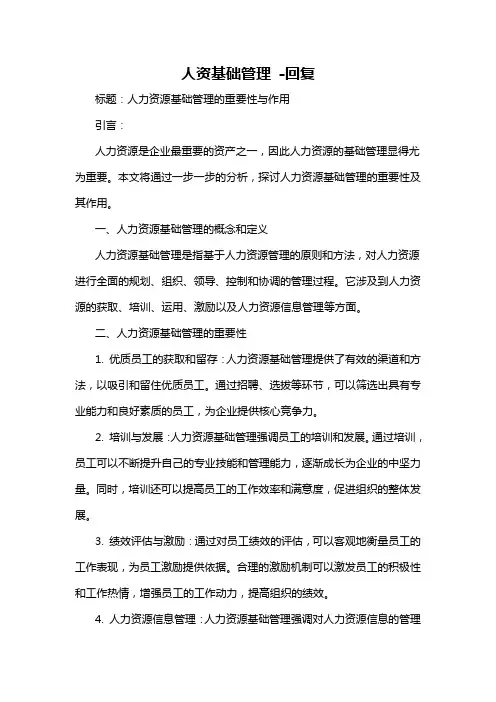 人资基础管理 -回复

标题：人力资源基础管理的重要性与作用

引言：

人力资源是企业最重要的资产之一，因此人力资源的基础管理显得尤为重要。本文将通过一步一步的分析，探讨人力资源基础管理的重要性及其作用。

一、人力资源基础管理的概念和定义

人力资源基础管理是指基于人力资源管理的原则和方法，对人力资源进行全面的规划、组织、领导、控制和协调的管理过程。它涉及到人力资源的获取、培训、运用、激励以及人力资源信息管理等方面。

二、人力资源基础管理的重要性

1. 优质员工的获取和留存：人力资源基础管理提供了有效的渠道和方法，以吸引和留住优质员工。通过招聘、选拔等环节，可以筛选出具有专业能力和良好素质的员工，为企业提供核心竞争力。

2. 培训与发展：人力资源基础管理强调员工的培训和发展。通过培训，员工可以不断提升自己的专业技能和管理能力，逐渐成长为企业的中坚力量。同时，培训还可以提高员工的工作效率和满意度，促进组织的整体发展。

3. 绩效评估与激励：通过对员工绩效的评估，可以客观地衡量员工的工作表现，为员工激励提供依据。合理的激励机制可以激发员工的积极性和工作热情，增强员工的工作动力，提高组织的绩效。

4. 人力资源信息管理：人力资源基础管理强调对人力资源信息的管理